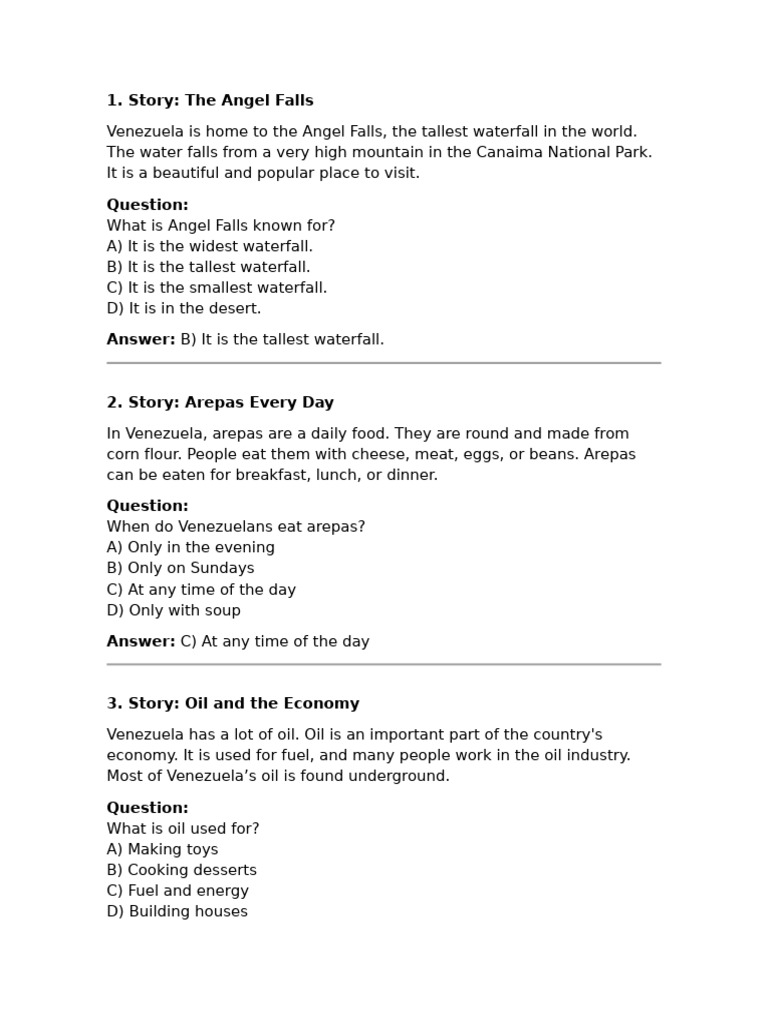 1. Story: The Angel Falls

Venezuela is home to the Angel Falls, the tallest waterfall in the world. The water falls from a very high mountain in the Canaima National Park. It is a beautiful and popular place to visit.

Question:
What is Angel Falls known for?
A) It is the widest waterfall.
B) It is the tallest waterfall.
C) It is the smallest waterfall.
D) It is in the desert.

Answer: B) It is the tallest waterfall.

2. Story: Arepas Every Day

In Venezuela, arepas are a daily food. They are round and made from corn flour. People eat them with cheese, meat, eggs, or beans. Arepas can be eaten for breakfast, lunch, or dinner.

Question:
When do Venezuelans eat arepas?
A) Only in the evening
B) Only on Sundays
C) At any time of the day
D) Only with soup

Answer: C) At any time of the day

3. Story: Oil and the Economy

Venezuela has a lot of oil. Oil is an important part of the country's economy. It is used for fuel, and many people work in the oil industry. Most of Venezuela's oil is found underground.

Question:
What is oil used for?
A) Making toys
B) Cooking desserts
C) Fuel and energy
D) Building houses